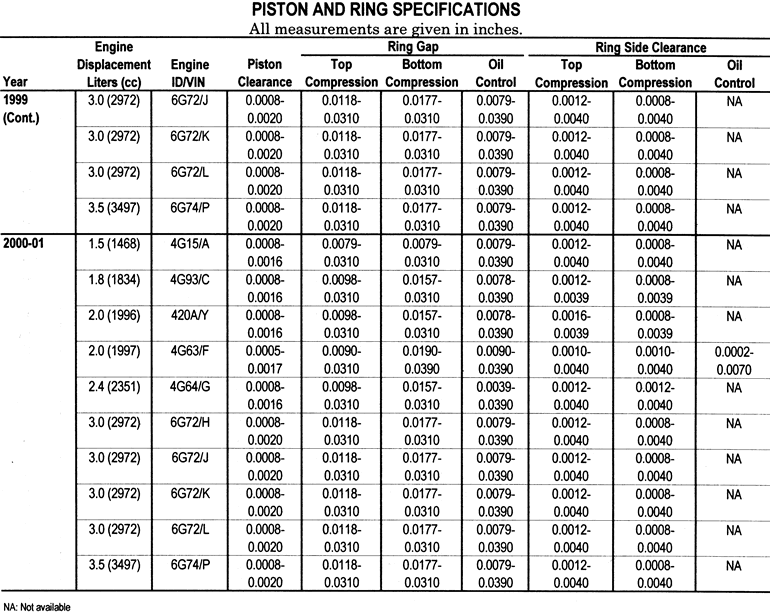 PISTON AND RING SPECIFICATIONS
All measurements are given in inches.

| Year | Engine Displacement Liters (cc) | Engine ID/VIN | Piston Clearance | Ring Gap Top Compression | Ring Gap Bottom Compression | Ring Gap Oil Control | Ring Side Clearance Top Compression | Ring Side Clearance Bottom Compression | Ring Side Clearance Oil Control |
|---|---|---|---|---|---|---|---|---|---|
| 1999 (Cont.) | 3.0 (2972) | 6G72/J | 0.0008-0.0020 | 0.0118-0.0310 | 0.0177-0.0310 | 0.0079-0.0390 | 0.0012-0.0040 | 0.0008-0.0040 | NA |
| | 3.0 (2972) | 6G72/K | 0.0008-0.0020 | 0.0118-0.0310 | 0.0177-0.0310 | 0.0079-0.0390 | 0.0012-0.0040 | 0.0008-0.0040 | NA |
| | 3.0 (2972) | 6G72/L | 0.0008-0.0020 | 0.0118-0.0310 | 0.0177-0.0310 | 0.0079-0.0390 | 0.0012-0.0040 | 0.0008-0.0040 | NA |
| | 3.5 (3497) | 6G74/P | 0.0008-0.0020 | 0.0118-0.0310 | 0.0177-0.0310 | 0.0079-0.0390 | 0.0012-0.0040 | 0.0008-0.0040 | NA |
| 2000-01 | 1.5 (1468) | 4G15/A | 0.0008-0.0016 | 0.0079-0.0310 | 0.0079-0.0310 | 0.0079-0.0390 | 0.0012-0.0040 | 0.0008-0.0040 | NA |
| | 1.8 (1834) | 4G93/C | 0.0008-0.0016 | 0.0098-0.0310 | 0.0157-0.0310 | 0.0078-0.0390 | 0.0012-0.0039 | 0.0008-0.0039 | NA |
| | 2.0 (1996) | 420A/Y | 0.0008-0.0016 | 0.0098-0.0310 | 0.0157-0.0310 | 0.0078-0.0390 | 0.0016-0.0039 | 0.0008-0.0039 | NA |
| | 2.0 (1997) | 4G63/F | 0.0005-0.0017 | 0.0090-0.0310 | 0.0190-0.0390 | 0.0090-0.0390 | 0.0010-0.0040 | 0.0010-0.0040 | 0.0002-0.0070 |
| | 2.4 (2351) | 4G64/G | 0.0008-0.0016 | 0.0098-0.0310 | 0.0157-0.0310 | 0.0039-0.0390 | 0.0012-0.0040 | 0.0012-0.0040 | NA |
| | 3.0 (2972) | 6G72/H | 0.0008-0.0020 | 0.0118-0.0310 | 0.0177-0.0310 | 0.0079-0.0390 | 0.0012-0.0040 | 0.0008-0.0040 | NA |
| | 3.0 (2972) | 6G72/J | 0.0008-0.0020 | 0.0118-0.0310 | 0.0177-0.0310 | 0.0079-0.0390 | 0.0012-0.0040 | 0.0008-0.0040 | NA |
| | 3.0 (2972) | 6G72/K | 0.0008-0.0020 | 0.0118-0.0310 | 0.0177-0.0310 | 0.0079-0.0390 | 0.0012-0.0040 | 0.0008-0.0040 | NA |
| | 3.0 (2972) | 6G72/L | 0.0008-0.0020 | 0.0118-0.0310 | 0.0177-0.0310 | 0.0079-0.0390 | 0.0012-0.0040 | 0.0008-0.0040 | NA |
| | 3.5 (3497) | 6G74/P | 0.0008-0.0020 | 0.0118-0.0310 | 0.0177-0.0310 | 0.0079-0.0390 | 0.0012-0.0040 | 0.0008-0.0040 | NA |

NA: Not available